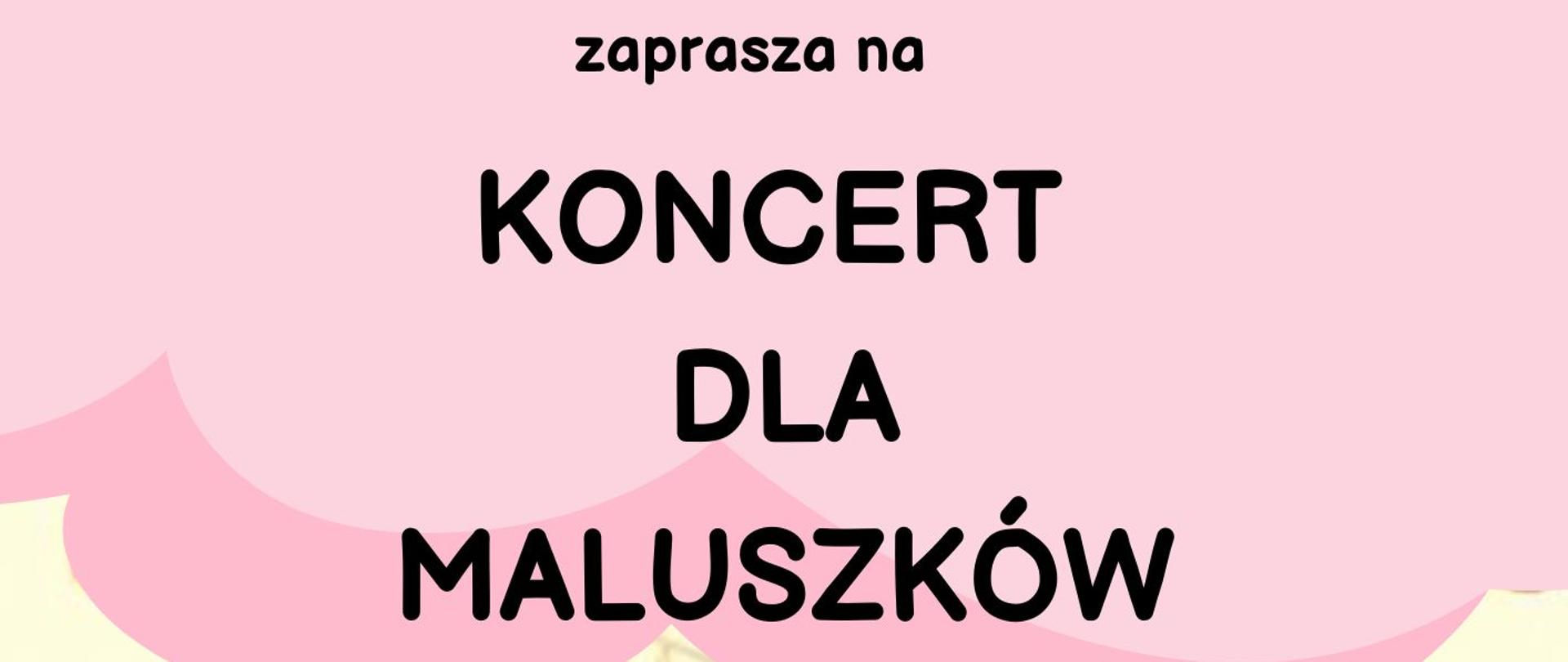 zaprasza na

KONCERT
DLA
MALUSZKÓW